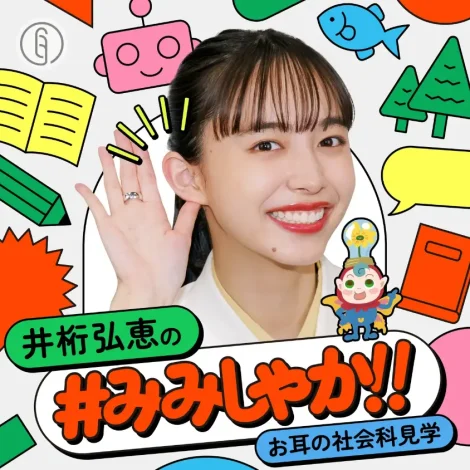 井桁弘恵の

#みみしゃか!!

お耳の社会科見学